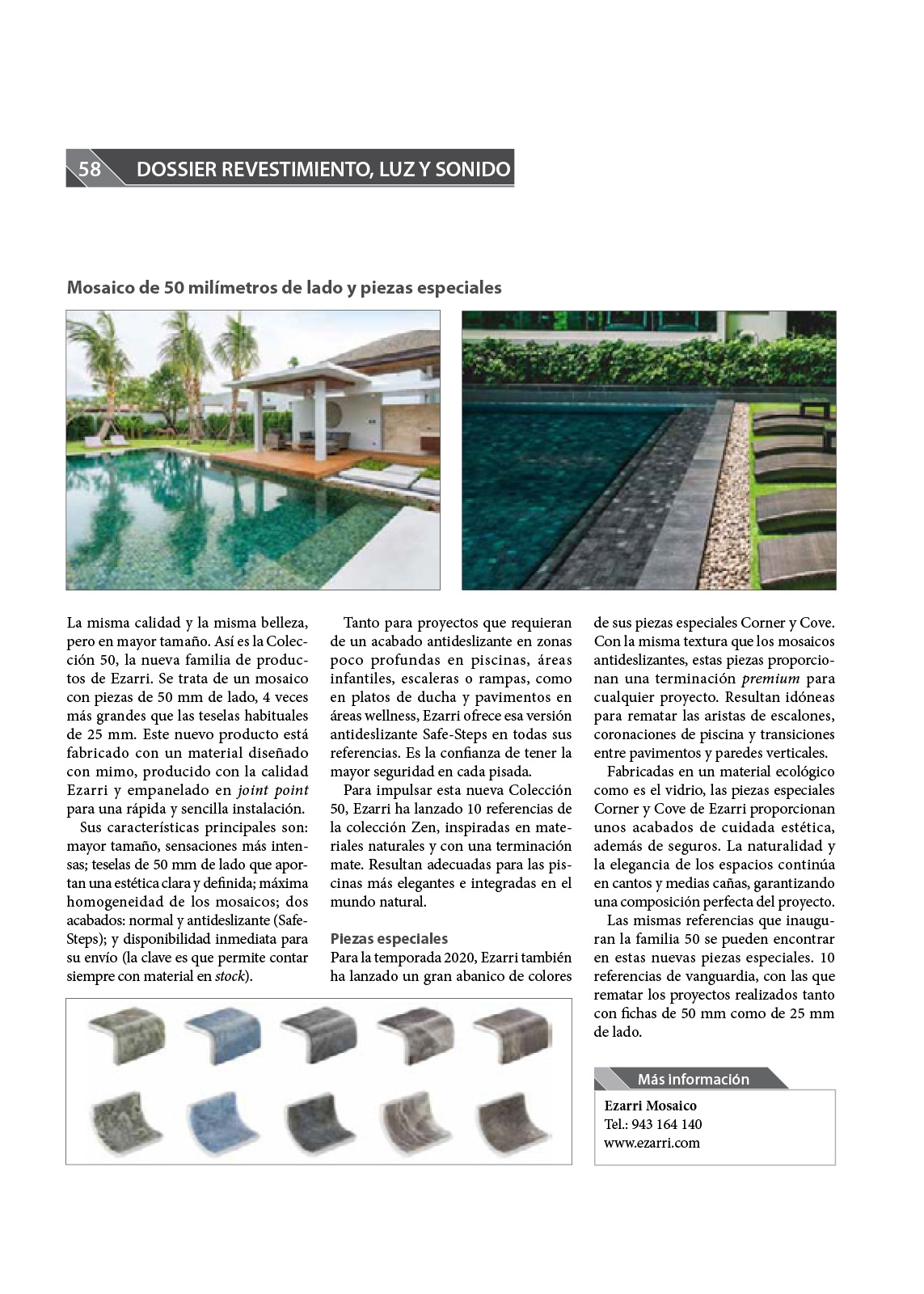 58 DOSSIER REVESTIMIENTO, LUZ Y SONIDO

Mosaico de 50 milímetros de lado y piezas especiales

La misma calidad y la misma belleza, pero en mayor tamaño. Así es la Colección 50, la nueva familia de productos de Ezarri. Se trata de un mosaico con piezas de 50 mm de lado, 4 veces más grandes que las teselas habituales de 25 mm. Este nuevo producto está fabricado con un material diseñado con mimo, producido con la calidad Ezarri y empanelado en joint point para una rápida y sencilla instalación.

Sus características principales son: mayor tamaño, sensaciones más intensas; teselas de 50 mm de lado que aportan una estética clara y definida; máxima homogeneidad de los mosaicos; dos acabados: normal y antideslizante (Safe-Steps); y disponibilidad inmediata para su envío (la clave es que permite contar siempre con material en stock).

Tanto para proyectos que requieran de un acabado antideslizante en zonas poco profundas en piscinas, áreas infantiles, escaleras o rampas, como en platos de ducha y pavimentos en áreas wellness, Ezarri ofrece esa versión antideslizante Safe-Steps en todas sus referencias. Es la confianza de tener la mayor seguridad en cada pisada.

Para impulsar esta nueva Colección 50, Ezarri ha lanzado 10 referencias de la colección Zen, inspiradas en materiales naturales y con una terminación mate. Resultan adecuadas para las piscinas más elegantes e integradas en el mundo natural.

Piezas especiales
Para la temporada 2020, Ezarri también ha lanzado un gran abanico de colores de sus piezas especiales Corner y Cove. Con la misma textura que los mosaicos antideslizantes, estas piezas proporcionan una terminación premium para cualquier proyecto. Resultan idóneas para rematar las aristas de escalones, coronaciones de piscina y transiciones entre pavimentos y paredes verticales.

Fabricadas en un material ecológico como es el vidrio, las piezas especiales Corner y Cove de Ezarri proporcionan unos acabados de cuidada estética, además de seguros. La naturalidad y la elegancia de los espacios continúa en cantos y medias cañas, garantizando una composición perfecta del proyecto.

Las mismas referencias que inauguran la familia 50 se pueden encontrar en estas nuevas piezas especiales. 10 referencias de vanguardia, con las que rematar los proyectos realizados tanto con fichas de 50 mm como de 25 mm de lado.

Más información
Ezarri Mosaico
Tel.: 943 164 140
www.ezarri.com